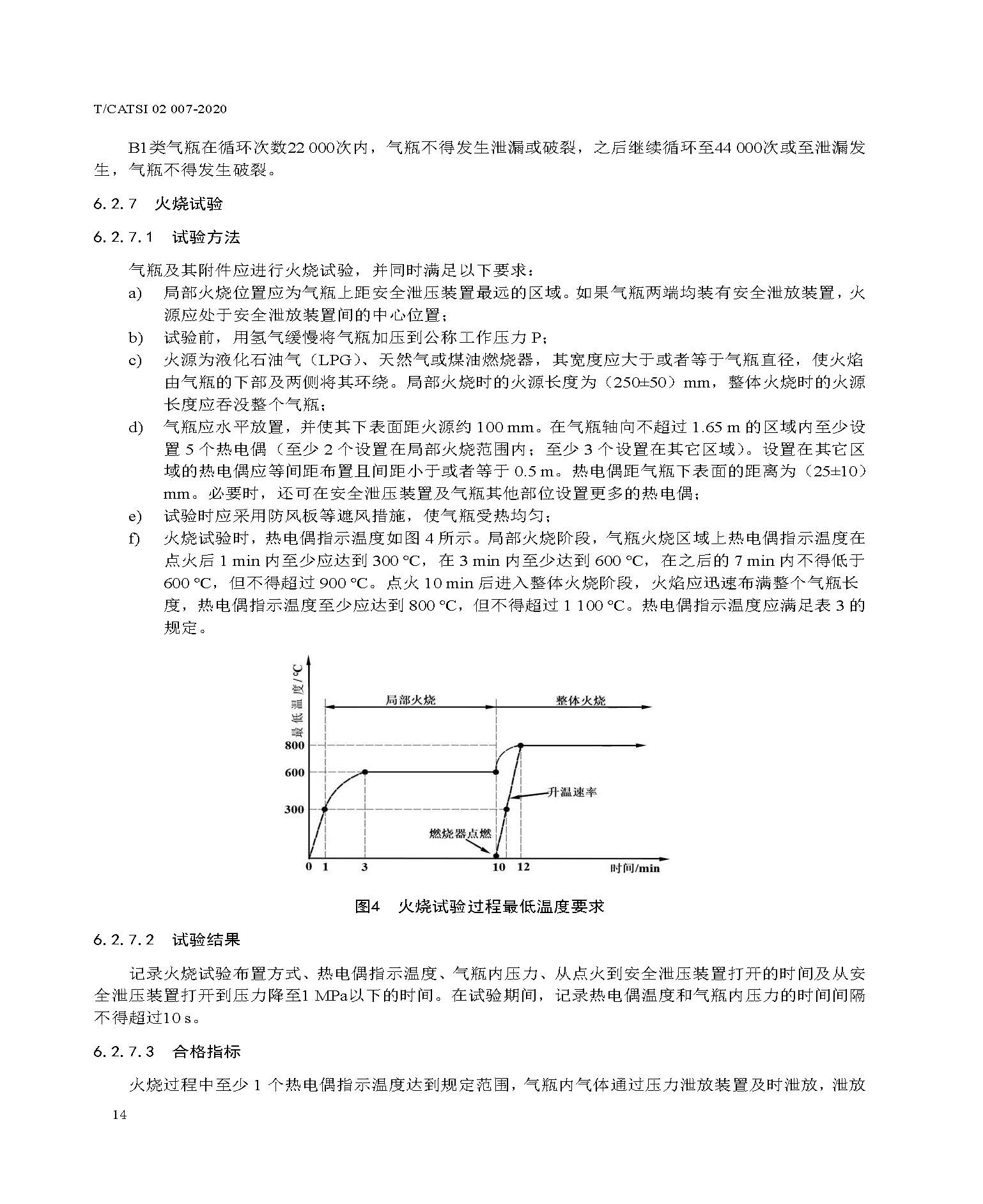 T/CATSI 02 007-2020

B1类气瓶在循环次数22 000次内，气瓶不得发生泄漏或破裂，之后继续循环至44 000次或至泄漏发生，气瓶不得发生破裂。

6.2.7　火烧试验

6.2.7.1　试验方法

气瓶及其附件应进行火烧试验，并同时满足以下要求：

a)　局部火烧位置应为气瓶上距安全泄压装置最远的区域。如果气瓶两端均装有安全泄放装置，火源应处于安全泄放装置间的中心位置；

b)　试验前，用氢气缓慢将气瓶加压到公称工作压力 P；

c)　火源为液化石油气（LPG）、天然气或煤油燃烧器，其宽度应大于或者等于气瓶直径，使火焰由气瓶的下部及两侧将其环绕。局部火烧时的火源长度为（250±50）mm，整体火烧时的火源长度应吞没整个气瓶；

d)　气瓶应水平放置，并使其下表面距火源约 100 mm。在气瓶轴向不超过 1.65 m 的区域内至少设置 5 个热电偶（至少 2 个设置在局部火烧范围内；至少 3 个设置在其它区域）。设置在其它区域的热电偶应等间距布置且间距小于或者等于 0.5 m。热电偶距气瓶下表面的距离为（25±10）mm。必要时，还可在安全泄压装置及气瓶其他部位设置更多的热电偶；

e)　试验时应采用防风板等遮风措施，使气瓶受热均匀；

f)　火烧试验时，热电偶指示温度如图 4 所示。局部火烧阶段，气瓶火烧区域上热电偶指示温度在点火后 1 min 内至少应达到 300 ℃，在 3 min 内至少达到 600 ℃，在之后的 7 min 内不得低于 600 ℃，但不得超过 900 ℃。点火 10 min 后进入整体火烧阶段，火焰应迅速布满整个气瓶长度，热电偶指示温度至少应达到 800 ℃，但不得超过 1 100 ℃。热电偶指示温度应满足表 3 的规定。

最低温度/℃
局部火烧
整体火烧
800
600
300
升温速率
燃烧器点燃
0 1 3 10 12
时间/min

图4　火烧试验过程最低温度要求

6.2.7.2　试验结果

记录火烧试验布置方式、热电偶指示温度、气瓶内压力、从点火到安全泄压装置打开的时间及从安全泄压装置打开到压力降至1 MPa以下的时间。在试验期间，记录热电偶温度和气瓶内压力的时间间隔不得超过10 s。

6.2.7.3　合格指标

火烧过程中至少 1 个热电偶指示温度达到规定范围，气瓶内气体通过压力泄放装置及时泄放，泄放

14